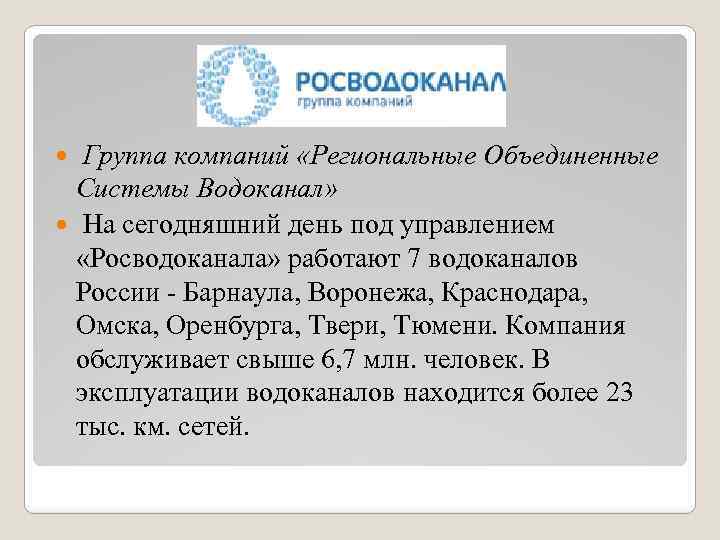 РОСВОДОКАНАЛ
группа компаний

Группа компаний «Региональные Объединенные Системы Водоканал»

На сегодняшний день под управлением «Росводоканала» работают 7 водоканалов России - Барнаула, Воронежа, Краснодара, Омска, Оренбурга, Твери, Тюмени. Компания обслуживает свыше 6,7 млн. человек. В эксплуатации водоканалов находится более 23 тыс. км. сетей.